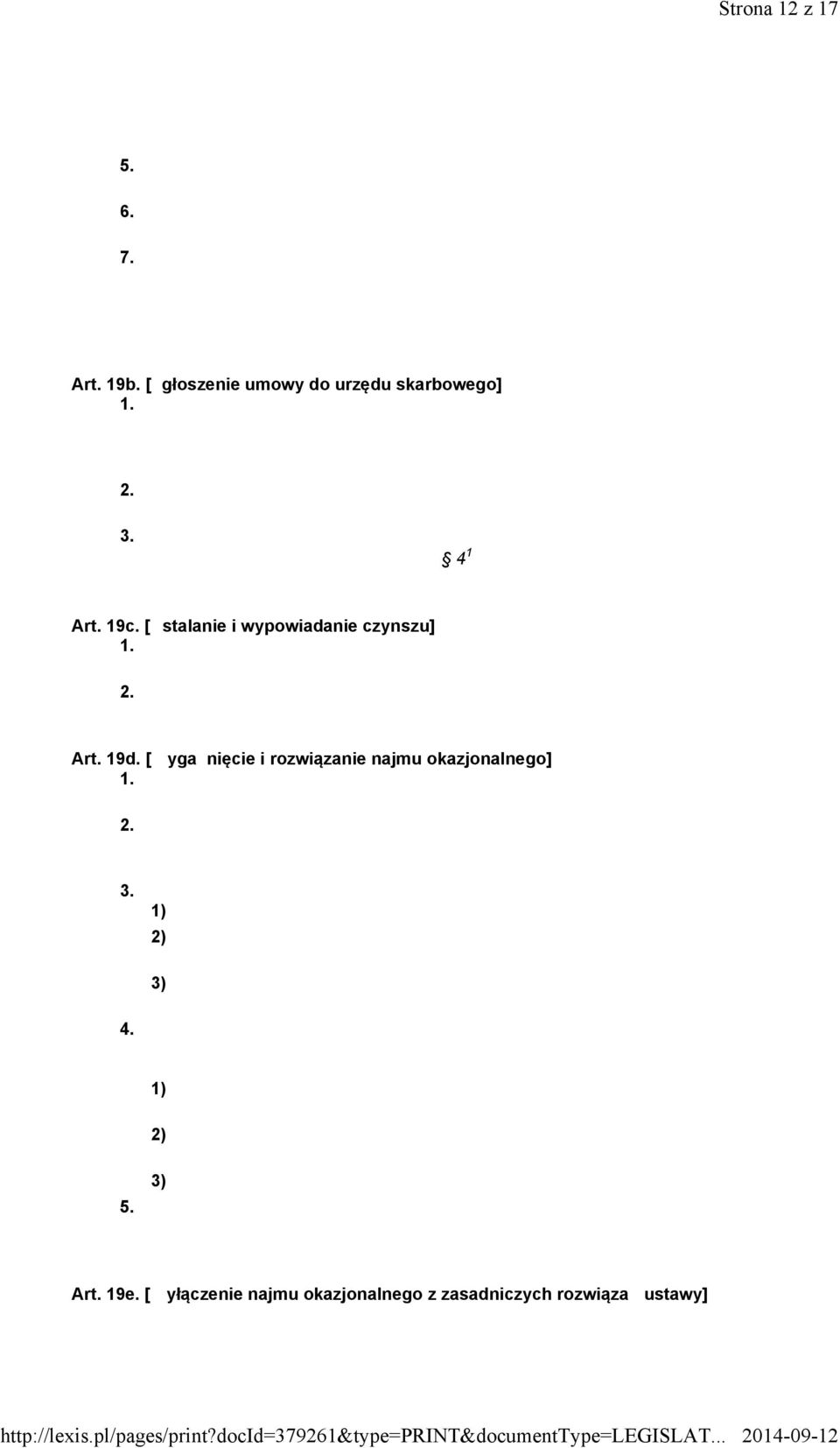 Strona 12 z 17

5.

6.

7.

Art. 19b. [ głoszenie umowy do urzędu skarbowego]

1.

2.

3.

§ $4^1$

Art. 19c. [ stalanie i wypowiadanie czynszu]

1.

2.

Art. 19d. [ yga nięcie i rozwiązanie najmu okazjonalnego]

1.

2.

3.

1)

2)

3)

4.

1)

2)

3)

5.

Art. 19e. [ yłączenie najmu okazjonalnego z zasadniczych rozwiąza ustawy]

http://lexis.pl/pages/print?docId=379261&type=PRINT&documentType=LEGISLAT... 2014-09-12